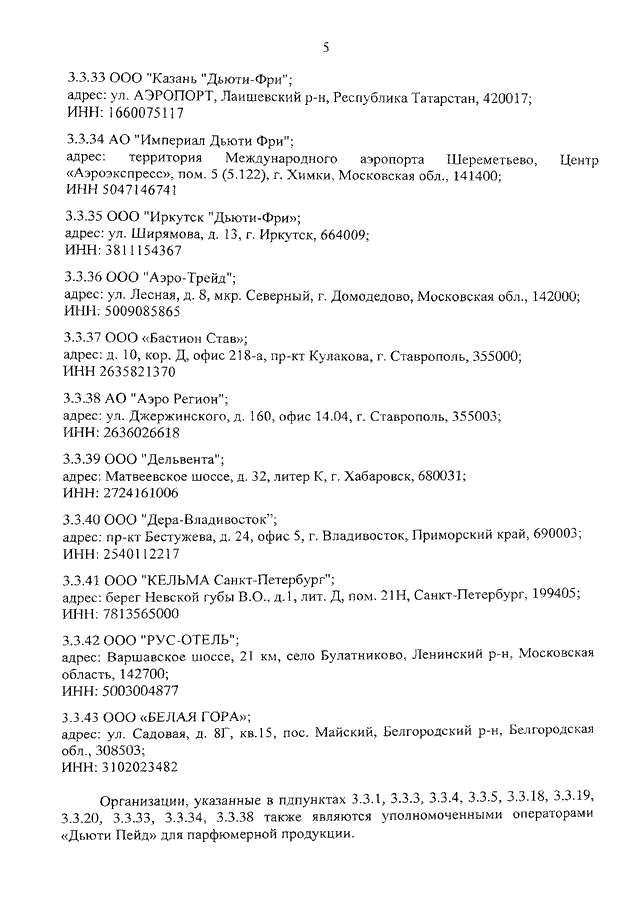 5

3.3.33 ООО "Казань "Дьюти-Фри";
адрес: ул. АЭРОПОРТ, Лаишевский р-н, Республика Татарстан, 420017;
ИНН: 1660075117

3.3.34 АО "Империал Дьюти Фри";
адрес: территория Международного аэропорта Шереметьево, Центр «Аэроэкспресс», пом. 5 (5.122), г. Химки, Московская обл., 141400;
ИНН 5047146741

3.3.35 ООО "Иркутск "Дьюти-Фри»;
адрес: ул. Ширямова, д. 13, г. Иркутск, 664009;
ИНН: 3811154367

3.3.36 ООО "Аэро-Трейд";
адрес: ул. Лесная, д. 8, мкр. Северный, г. Домодедово, Московская обл., 142000;
ИНН: 5009085865

3.3.37 ООО «Бастион Став»;
адрес: д. 10, кор. Д, офис 218-а, пр-кт Кулакова, г. Ставрополь, 355000;
ИНН 2635821370

3.3.38 АО "Аэро Регион";
адрес: ул. Джержинского, д. 160, офис 14.04, г. Ставрополь, 355003;
ИНН: 2636026618

3.3.39 ООО "Дельвента";
адрес: Матвеевское шоссе, д. 32, литер К, г. Хабаровск, 680031;
ИНН: 2724161006

3.3.40 ООО "Дера-Владивосток";
адрес: пр-кт Бестужева, д. 24, офис 5, г. Владивосток, Приморский край, 690003;
ИНН: 2540112217

3.3.41 ООО "КЕЛЬМА Санкт-Петербург";
адрес: берег Невской губы В.О., д.1, лит. Д, пом. 21Н, Санкт-Петербург, 199405;
ИНН: 7813565000

3.3.42 ООО "РУС-ОТЕЛЬ";
адрес: Варшавское шоссе, 21 км, село Булатниково, Ленинский р-н, Московская область, 142700;
ИНН: 5003004877

3.3.43 ООО «БЕЛАЯ ГОРА»;
адрес: ул. Садовая, д. 8Г, кв.15, пос. Майский, Белгородский р-н, Белгородская обл., 308503;
ИНН: 3102023482

Организации, указанные в пдпунктах 3.3.1, 3.3.3, 3.3.4, 3.3.5, 3.3.18, 3.3.19, 3.3.20, 3.3.33, 3.3.34, 3.3.38 также являются уполномоченными операторами «Дьюти Пейд» для парфюмерной продукции.